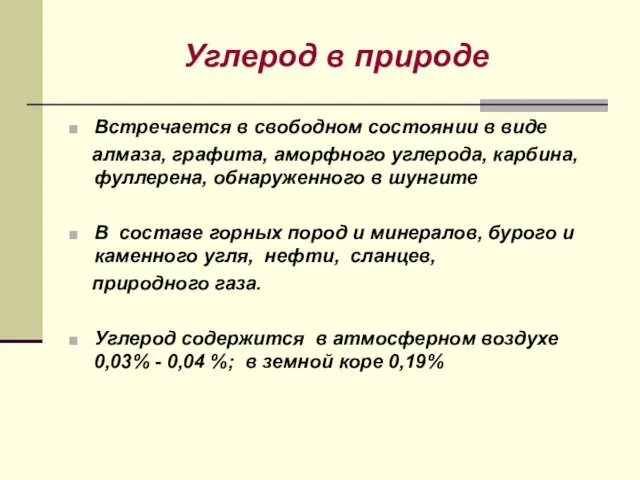 Углерод в природе

Встречается в свободном состоянии в виде алмаза, графита, аморфного углерода, карбина, фуллерена, обнаруженного в шунгите

В составе горных пород и минералов, бурого и каменного угля, нефти, сланцев, природного газа.

Углерод содержится в атмосферном воздухе 0,03% - 0,04 %; в земной коре 0,19%